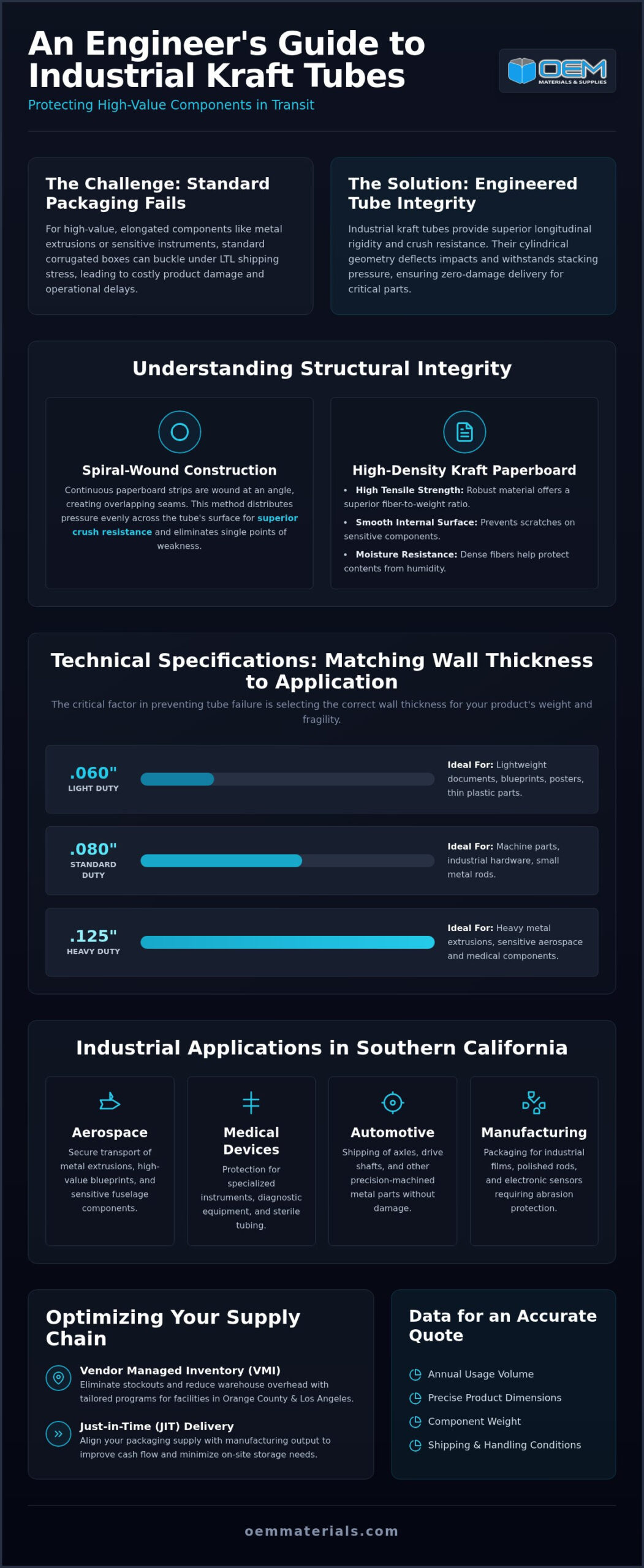 An Engineer's Guide to Industrial Kraft Tubes

Protecting High-Value Components in Transit

OEM
MATERIALS & SUPPLIES

The Challenge: Standard Packaging Fails

For high-value, elongated components like metal extrusions or sensitive instruments, standard corrugated boxes can buckle under LTL shipping stress, leading to costly product damage and operational delays.

The Solution: Engineered Tube Integrity

Industrial kraft tubes provide superior longitudinal rigidity and crush resistance. Their cylindrical geometry deflects impacts and withstands stacking pressure, ensuring zero-damage delivery for critical parts.

Understanding Structural Integrity

Spiral-Wound Construction

Continuous paperboard strips are wound at an angle, creating overlapping seams. This method distributes pressure evenly across the tube's surface for superior crush resistance and eliminates single points of weakness.

High-Density Kraft Paperboard

• High Tensile Strength: Robust material offers a superior fiber-to-weight ratio.
• Smooth Internal Surface: Prevents scratches on sensitive components.
• Moisture Resistance: Dense fibers help protect contents from humidity.

Technical Specifications: Matching Wall Thickness to Application

The critical factor in preventing tube failure is selecting the correct wall thickness for your product's weight and fragility.

.060"
LIGHT DUTY
Ideal For: Lightweight documents, blueprints, posters, thin plastic parts.

.080"
STANDARD DUTY
Ideal For: Machine parts, industrial hardware, small metal rods.

.125"
HEAVY DUTY
Ideal For: Heavy metal extrusions, sensitive aerospace and medical components.

Industrial Applications in Southern California

Aerospace
Secure transport of metal extrusions, high-value blueprints, and sensitive fuselage components.

Medical Devices
Protection for specialized instruments, diagnostic equipment, and sterile tubing.

Automotive
Shipping of axles, drive shafts, and other precision-machined metal parts without damage.

Manufacturing
Packaging for industrial films, polished rods, and electronic sensors requiring abrasion protection.

Optimizing Your Supply Chain

Vendor Managed Inventory (VMI)
Eliminate stockouts and reduce warehouse overhead with tailored programs for facilities in Orange County & Los Angeles.

Just-in-Time (JIT) Delivery
Align your packaging supply with manufacturing output to improve cash flow and minimize on-site storage needs.

Data for an Accurate Quote

Annual Usage Volume
Precise Product Dimensions
Component Weight
Shipping & Handling Conditions

oemmaterials.com